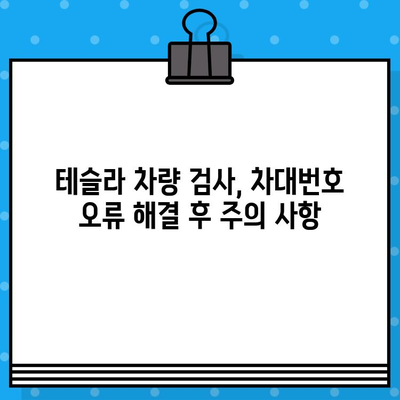 테슬라 차량 검사, 차대번호 오류 해결 후 주의 사항